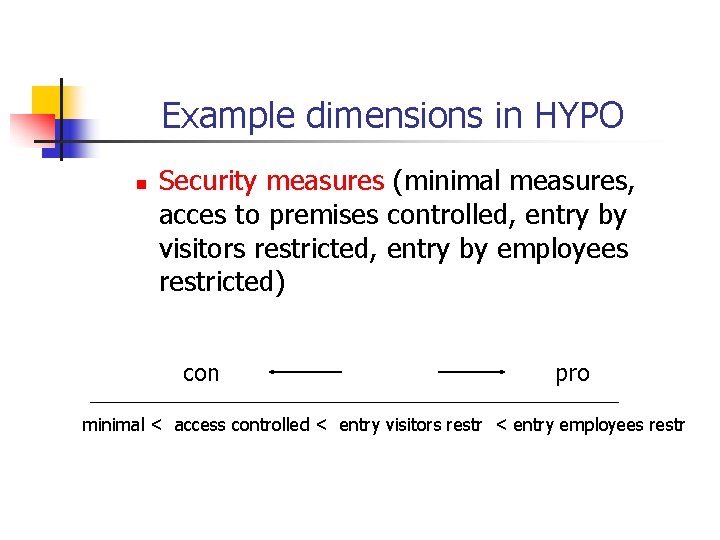 Example dimensions in HYPO

Security measures (minimal measures, acces to premises controlled, entry by visitors restricted, entry by employees restricted)

con pro

minimal < access controlled < entry visitors restr < entry employees restr